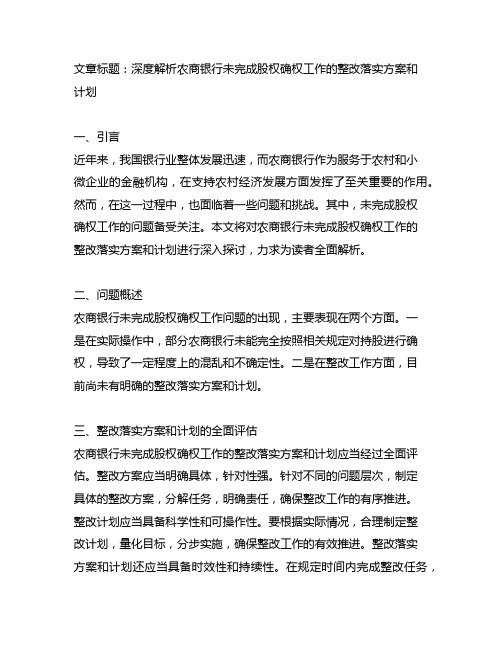 文章标题：深度解析农商银行未完成股权确权工作的整改落实方案和计划

一、引言
近年来，我国银行业整体发展迅速，而农商银行作为服务于农村和小微企业的金融机构，在支持农村经济发展方面发挥了至关重要的作用。然而，在这一过程中，也面临着一些问题和挑战。其中，未完成股权确权工作的问题备受关注。本文将对农商银行未完成股权确权工作的整改落实方案和计划进行深入探讨，力求为读者全面解析。

二、问题概述
农商银行未完成股权确权工作问题的出现，主要表现在两个方面。一是在实际操作中，部分农商银行未能完全按照相关规定对持股进行确权，导致了一定程度上的混乱和不确定性。二是在整改工作方面，目前尚未有明确的整改落实方案和计划。

三、整改落实方案和计划的全面评估
农商银行未完成股权确权工作的整改落实方案和计划应当经过全面评估。整改方案应当明确具体，针对性强。针对不同的问题层次，制定具体的整改方案，分解任务，明确责任，确保整改工作的有序推进。整改计划应当具备科学性和可操作性。要根据实际情况，合理制定整改计划，量化目标，分步实施，确保整改工作的有效推进。整改落实方案和计划还应当具备时效性和持续性。在规定时间内完成整改任务，